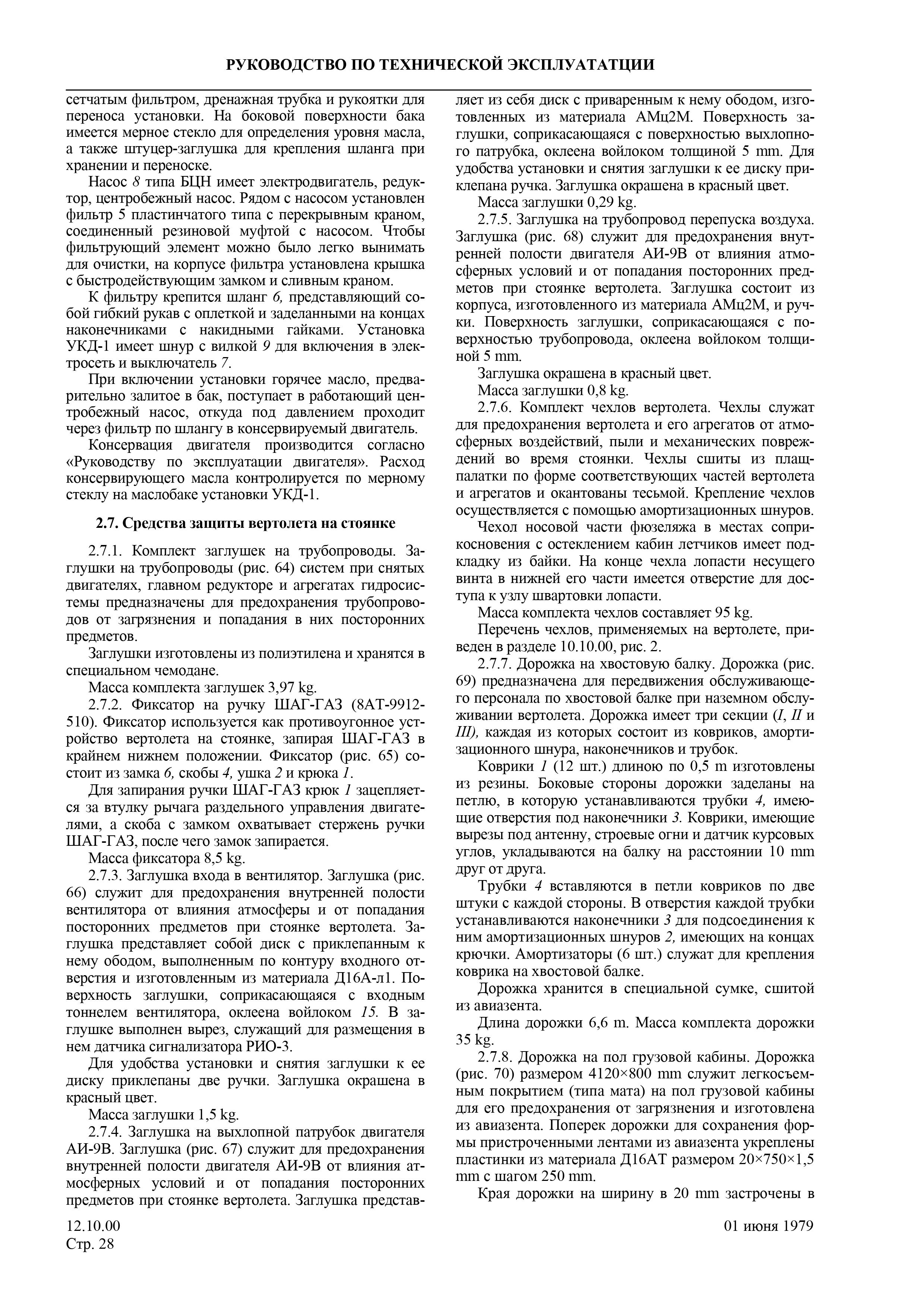 РУКОВОДСТВО ПО ТЕХНИЧЕСКОЙ ЭКСПЛУАТАТЦИИ

сетчатым фильтром, дренажная трубка и рукоятки для переноса установки. На боковой поверхности бака имеется мерное стекло для определения уровня масла, а также штуцер-заглушка для крепления шланга при хранении и переноске.

Насос 8 типа БЦН имеет электродвигатель, редуктор, центробежный насос. Рядом с насосом установлен фильтр 5 пластинчатого типа с перекрывным краном, соединенный резиновой муфтой с насосом. Чтобы фильтрующий элемент можно было легко вынимать для очистки, на корпусе фильтра установлена крышка с быстродействующим замком и сливным краном.

К фильтру крепится шланг 6, представляющий собой гибкий рукав с оплеткой и заделанными на концах наконечниками с накидными гайками. Установка УКД-1 имеет шнур с вилкой 9 для включения в электросеть и выключатель 7.

При включении установки горячее масло, предварительно залитое в бак, поступает в работающий центробежный насос, откуда под давлением проходит через фильтр по шлангу в консервируемый двигатель.

Консервация двигателя производится согласно «Руководству по эксплуатации двигателя». Расход консервирующего масла контролируется по мерному стеклу на маслобаке установки УКД-1.

2.7. Средства защиты вертолета на стоянке

2.7.1. Комплект заглушек на трубопроводы. Заглушки на трубопроводы (рис. 64) систем при снятых двигателях, главном редукторе и агрегатах гидросистемы предназначены для предохранения трубопроводов от загрязнения и попадания в них посторонних предметов.

Заглушки изготовлены из полиэтилена и хранятся в специальном чемодане.

Масса комплекта заглушек 3,97 kg.

2.7.2. Фиксатор на ручку ШАГ-ГАЗ (8АТ-9912-510). Фиксатор используется как противоугонное устройство вертолета на стоянке, запирая ШАГ-ГАЗ в крайнем нижнем положении. Фиксатор (рис. 65) состоит из замка 6, скобы 4, ушка 2 и крюка 1.

Для запирания ручки ШАГ-ГАЗ крюк 1 зацепляется за втулку рычага раздельного управления двигателями, а скоба с замком охватывает стержень ручки ШАГ-ГАЗ, после чего замок запирается.

Масса фиксатора 8,5 kg.

2.7.3. Заглушка входа в вентилятор. Заглушка (рис. 66) служит для предохранения внутренней полости вентилятора от влияния атмосферы и от попадания посторонних предметов при стоянке вертолета. Заглушка представляет собой диск с приклепанным к нему ободом, выполненным по контуру входного отверстия и изготовленным из материала Д16А-л1. Поверхность заглушки, соприкасающаяся с входным тоннелем вентилятора, оклеена войлоком 15. В заглушке выполнен вырез, служащий для размещения в нем датчика сигнализатора РИО-3.

Для удобства установки и снятия заглушки к ее диску приклепаны две ручки. Заглушка окрашена в красный цвет.

Масса заглушки 1,5 kg.

2.7.4. Заглушка на выхлопной патрубок двигателя АИ-9В. Заглушка (рис. 67) служит для предохранения внутренней полости двигателя АИ-9В от влияния атмосферных условий и от попадания посторонних предметов при стоянке вертолета. Заглушка представляет из себя диск с приваренным к нему ободом, изготовленных из материала АМц2М. Поверхность заглушки, соприкасающаяся с поверхностью выхлопного патрубка, оклеена войлоком толщиной 5 mm. Для удобства установки и снятия заглушки к ее диску приклепана ручка. Заглушка окрашена в красный цвет.

Масса заглушки 0,29 kg.

2.7.5. Заглушка на трубопровод перепуска воздуха. Заглушка (рис. 68) служит для предохранения внутренней полости двигателя АИ-9В от влияния атмосферных условий и от попадания посторонних предметов при стоянке вертолета. Заглушка состоит из корпуса, изготовленного из материала АМц2М, и ручки. Поверхность заглушки, соприкасающаяся с поверхностью трубопровода, оклеена войлоком толщиной 5 mm.

Заглушка окрашена в красный цвет.

Масса заглушки 0,8 kg.

2.7.6. Комплект чехлов вертолета. Чехлы служат для предохранения вертолета и его агрегатов от атмосферных воздействий, пыли и механических повреждений во время стоянки. Чехлы сшиты из плащпалатки по форме соответствующих частей вертолета и агрегатов и окантованы тесьмой. Крепление чехлов осуществляется с помощью амортизационных шнуров.

Чехол носовой части фюзеляжа в местах соприкосновения с остеклением кабин летчиков имеет подкладку из байки. На конце чехла лопасти несущего винта в нижней его части имеется отверстие для доступа к узлу швартовки лопасти.

Масса комплекта чехлов составляет 95 kg.

Перечень чехлов, применяемых на вертолете, приведен в разделе 10.10.00, рис. 2.

2.7.7. Дорожка на хвостовую балку. Дорожка (рис. 69) предназначена для передвижения обслуживающего персонала по хвостовой балке при наземном обслуживании вертолета. Дорожка имеет три секции (I, II и III), каждая из которых состоит из ковриков, амортизационного шнура, наконечников и трубок.

Коврики 1 (12 шт.) длиною по 0,5 m изготовлены из резины. Боковые стороны дорожки заделаны на петлю, в которую устанавливаются трубки 4, имеющие отверстия под наконечники 3. Коврики, имеющие вырезы под антенну, строевые огни и датчик курсовых углов, укладываются на балку на расстоянии 10 mm друг от друга.

Трубки 4 вставляются в петли ковриков по две штуки с каждой стороны. В отверстия каждой трубки устанавливаются наконечники 3 для подсоединения к ним амортизационных шнуров 2, имеющих на концах крючки. Амортизаторы (6 шт.) служат для крепления коврика на хвостовой балке.

Дорожка хранится в специальной сумке, сшитой из авиазента.

Длина дорожки 6,6 m. Масса комплекта дорожки 35 kg.

2.7.8. Дорожка на пол грузовой кабины. Дорожка (рис. 70) размером 4120×800 mm служит легкосъемным покрытием (типа мата) на пол грузовой кабины для его предохранения от загрязнения и изготовлена из авиазента. Поперек дорожки для сохранения формы пристроченными лентами из авиазента укреплены пластинки из материала Д16АТ размером 20×750×1,5 mm с шагом 250 mm.

Края дорожки на ширину в 20 mm застрочены в

12.10.00
Стр. 28

01 июня 1979